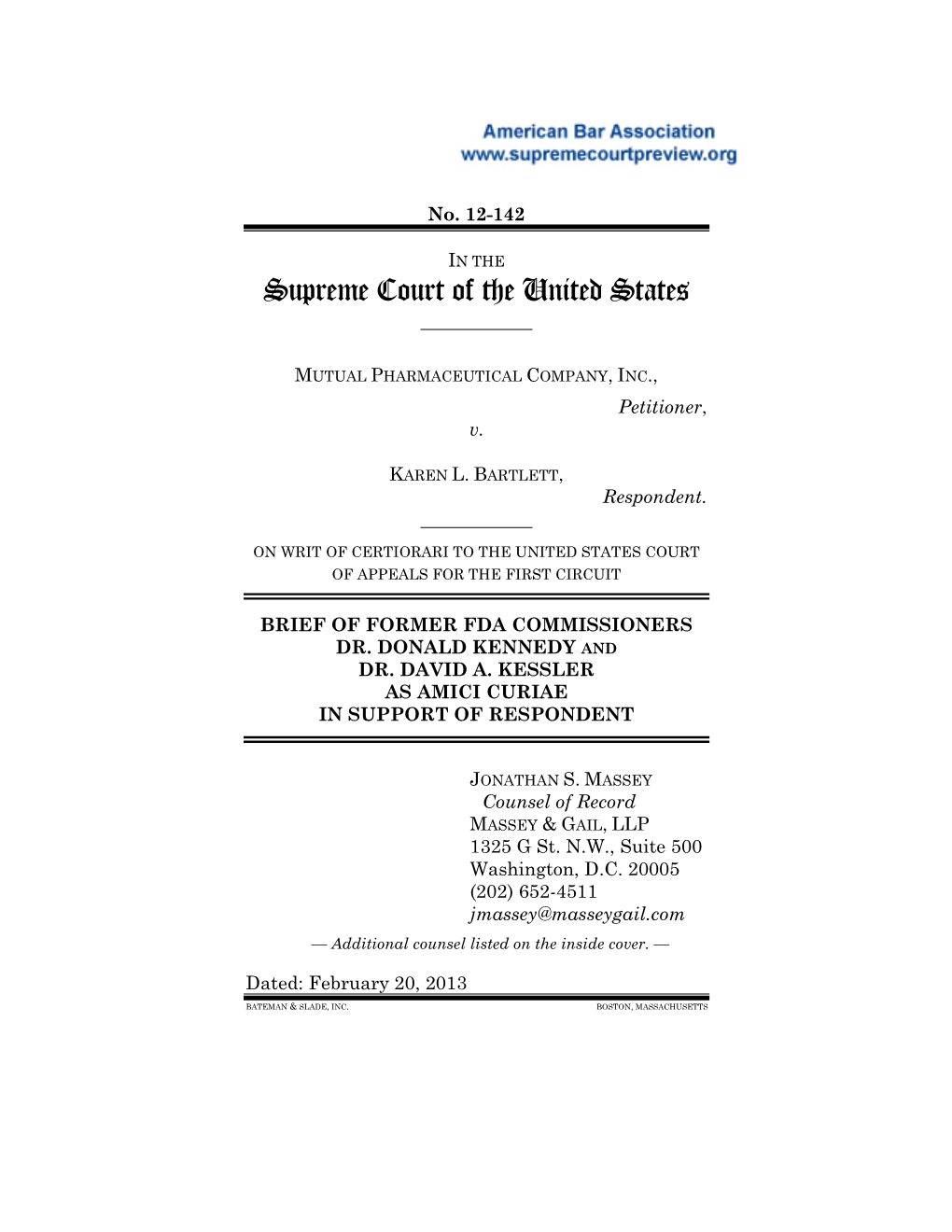 American Bar Association
www.supremecourtpreview.org

No. 12-142

IN THE
Supreme Court of the United States

MUTUAL PHARMACEUTICAL COMPANY, INC.,
Petitioner,
v.

KAREN L. BARTLETT,
Respondent.

ON WRIT OF CERTIORARI TO THE UNITED STATES COURT OF APPEALS FOR THE FIRST CIRCUIT

BRIEF OF FORMER FDA COMMISSIONERS DR. DONALD KENNEDY AND DR. DAVID A. KESSLER AS AMICI CURIAE IN SUPPORT OF RESPONDENT

JONATHAN S. MASSEY
Counsel of Record
MASSEY & GAIL, LLP
1325 G St. N.W., Suite 500
Washington, D.C. 20005
(202) 652-4511
jmassey@masseygail.com

— Additional counsel listed on the inside cover. —

Dated: February 20, 2013

BATEMAN & SLADE, INC.
BOSTON, MASSACHUSETTS